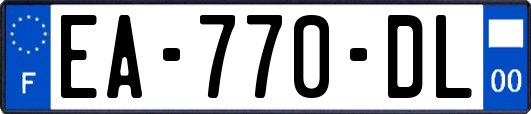 F
EA-770-DL
00